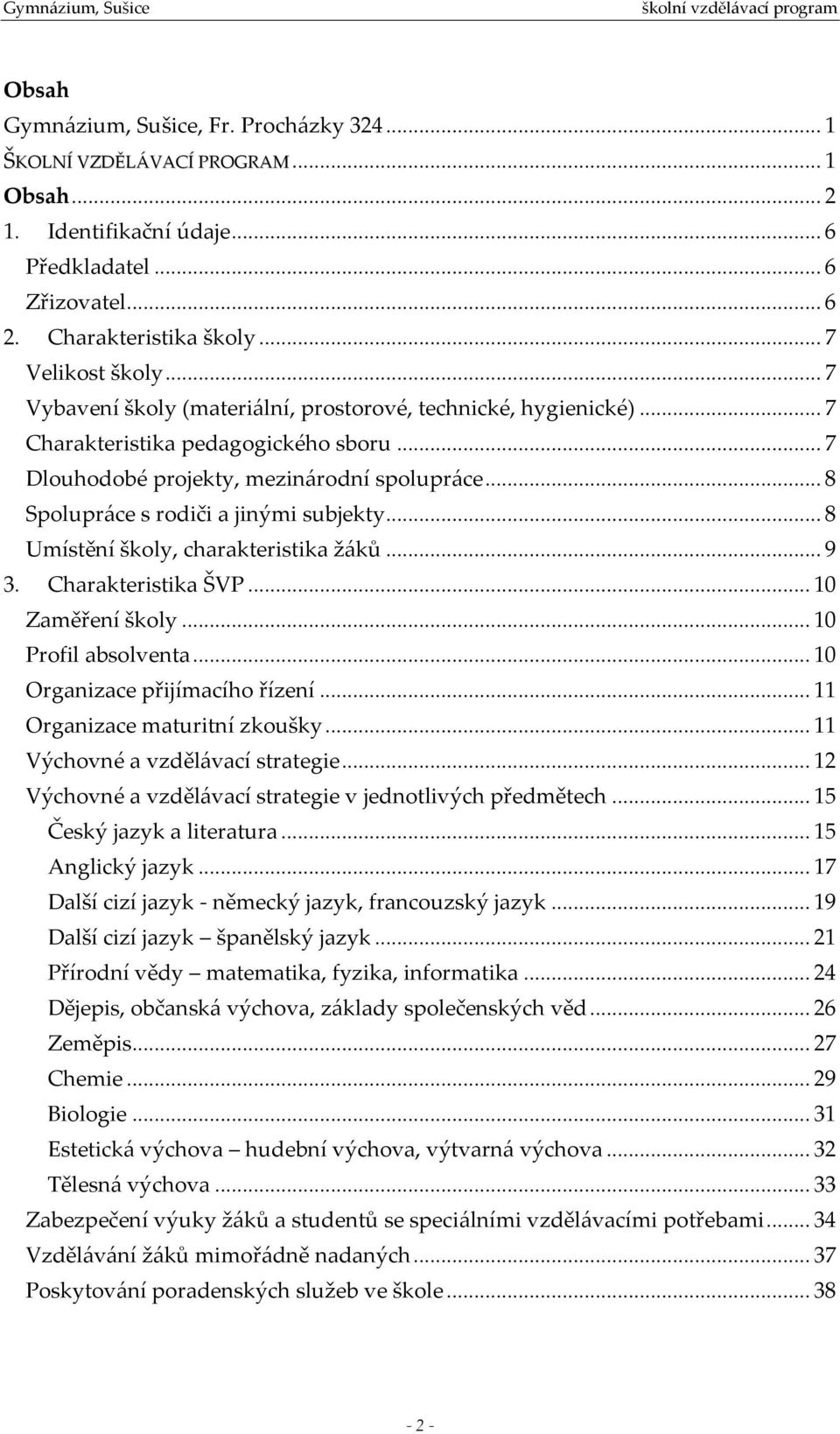 Gymnázium, Sušice
školní vzdělávací program

Obsah
Gymnázium, Sušice, Fr. Procházky 324 ... 1
ŠKOLNÍ VZDĚLÁVACÍ PROGRAM ... 1
Obsah ... 2
1. Identifikační údaje ... 6
Předkladatel ... 6
Zřizovatel ... 6
2. Charakteristika školy ... 7
Velikost školy ... 7
Vybavení školy (materiální, prostorové, technické, hygienické) ... 7
Charakteristika pedagogického sboru ... 7
Dlouhodobé projekty, mezinárodní spolupráce ... 8
Spolupráce s rodiči a jinými subjekty ... 8
Umístění školy, charakteristika žáků ... 9
3. Charakteristika ŠVP ... 10
Zaměření školy ... 10
Profil absolventa ... 10
Organizace přijímacího řízení ... 11
Organizace maturitní zkoušky ... 11
Výchovné a vzdělávací strategie ... 12
Výchovné a vzdělávací strategie v jednotlivých předmětech ... 15
Český jazyk a literatura ... 15
Anglický jazyk ... 17
Další cizí jazyk - německý jazyk, francouzský jazyk ... 19
Další cizí jazyk – španělský jazyk ... 21
Přírodní vědy – matematika, fyzika, informatika ... 24
Dějepis, občanská výchova, základy společenských věd ... 26
Zeměpis ... 27
Chemie ... 29
Biologie ... 31
Estetická výchova – hudební výchova, výtvarná výchova ... 32
Tělesná výchova ... 33
Zabezpečení výuky žáků a studentů se speciálními vzdělávacími potřebami ... 34
Vzdělávání žáků mimořádně nadaných ... 37
Poskytování poradenských služeb ve škole ... 38

- 2 -